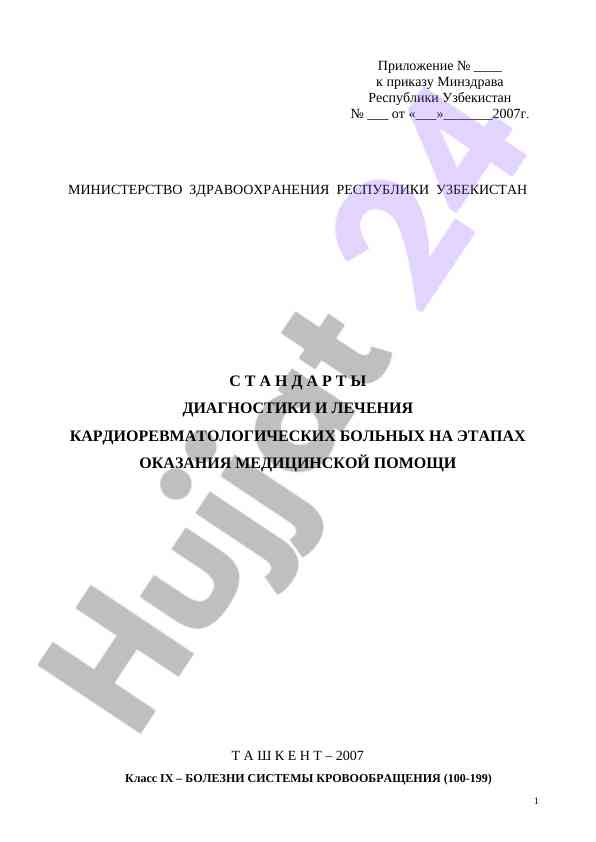 Приложение № ____
к приказу Минздрава
Республики Узбекистан
№ ____ от «____»____2007г.

МИНИСТЕРСТВО ЗДРАВООХРАНЕНИЯ РЕСПУБЛИКИ УЗБЕКИСТАН

С Т А Н Д А Р Т Ы
ДИАГНОСТИКИ И ЛЕЧЕНИЯ
КАРДИОРЕВМАТОЛОГИЧЕСКИХ БОЛЬНЫХ НА ЭТАПАХ
ОКАЗАНИЯ МЕДИЦИНСКОЙ ПОМОЩИ

Т А Ш К Е Н Т – 2007

Класс IX – БОЛЕЗНИ СИСТЕМЫ КРОВООБРАЩЕНИЯ (100-199)

1

Hujjat 24